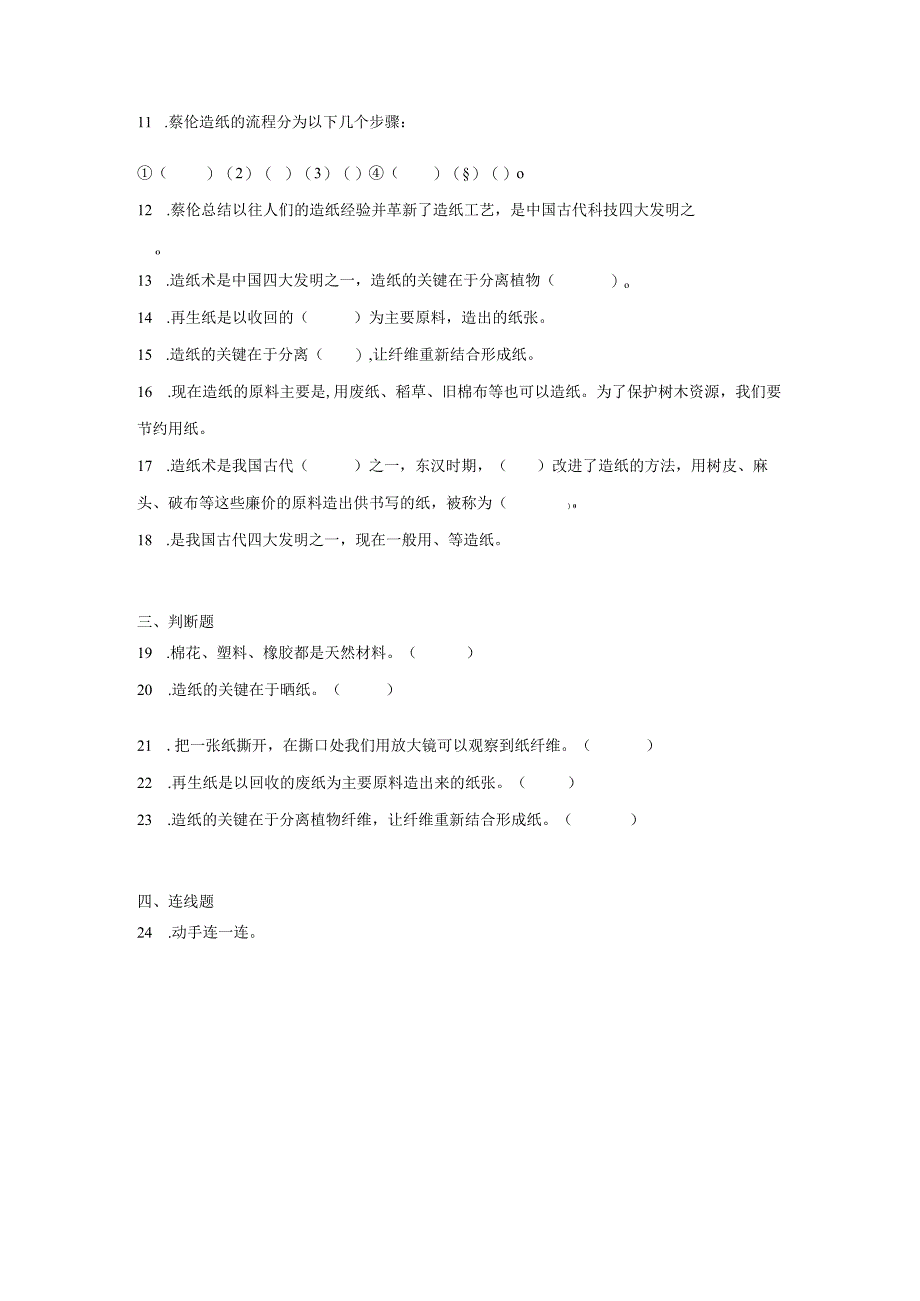 11 .蔡伦造纸的流程分为以下几个步骤：

①（ ）(2)（ ）(3)（ ）④（ ）(§)（ ）o

12 .蔡伦总结以往人们的造纸经验并革新了造纸工艺，是中国古代科技四大发明之

o

13 .造纸术是中国四大发明之一，造纸的关键在于分离植物（ ）。

14 .再生纸是以收回的（ ）为主要原料，造出的纸张。

15 .造纸的关键在于分离（ ），让纤维重新结合形成纸。

16 .现在造纸的原料主要是，用废纸、稻草、旧棉布等也可以造纸。为了保护树木资源，我们要节约用纸。

17 .造纸术是我国古代（ ）之一，东汉时期，（ ）改进了造纸的方法，用树皮、麻头、破布等这些廉价的原料造出供书写的纸，被称为（ ）。

18 .是我国古代四大发明之一，现在一般用、等造纸。

三、判断题

19 .棉花、塑料、橡胶都是天然材料。（ ）

20 .造纸的关键在于晒纸。（ ）

21 . 把一张纸撕开，在撕口处我们用放大镜可以观察到纸纤维。（ ）

22 .再生纸是以回收的废纸为主要原料造出来的纸张。（ ）

23 .造纸的关键在于分离植物纤维，让纤维重新结合形成纸。（ ）

四、连线题

24 .动手连一连。